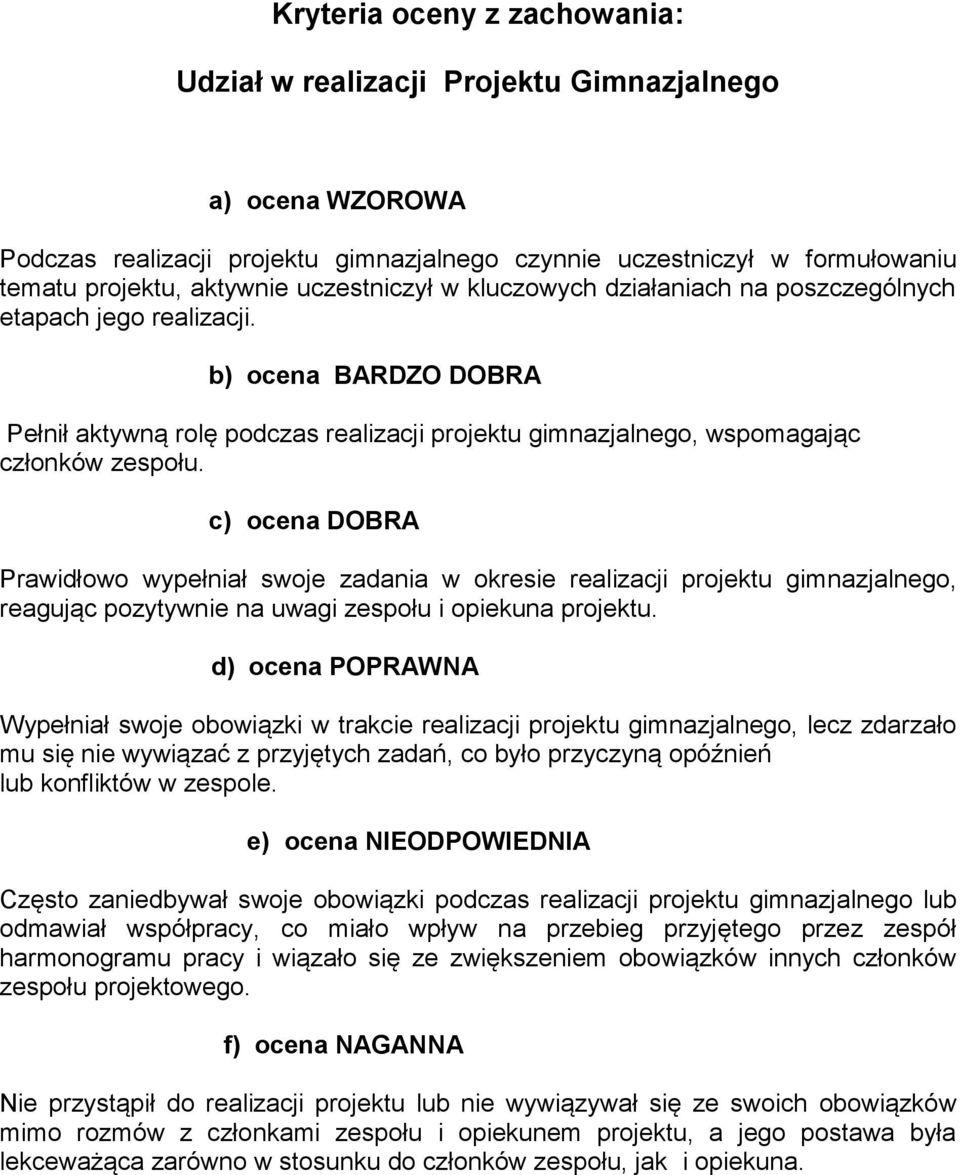 Kryteria oceny z zachowania:

Udział w realizacji Projektu Gimnazjalnego

a) ocena WZOROWA

Podczas realizacji projektu gimnazjalnego czynnie uczestniczył w formułowaniu tematu projektu, aktywnie uczestniczył w kluczowych działaniach na poszczególnych etapach jego realizacji.

b) ocena BARDZO DOBRA

Pełnił aktywną rolę podczas realizacji projektu gimnazjalnego, wspomagając członków zespołu.

c) ocena DOBRA

Prawidłowo wypełniał swoje zadania w okresie realizacji projektu gimnazjalnego, reagując pozytywnie na uwagi zespołu i opiekuna projektu.

d) ocena POPRAWNA

Wypełniał swoje obowiązki w trakcie realizacji projektu gimnazjalnego, lecz zdarzało mu się nie wywiązać z przyjętych zadań, co było przyczyną opóźnień lub konfliktów w zespole.

e) ocena NIEODPOWIEDNIA

Często zaniedbywał swoje obowiązki podczas realizacji projektu gimnazjalnego lub odmawiał współpracy, co miało wpływ na przebieg przyjętego przez zespół harmonogramu pracy i wiązało się ze zwiększeniem obowiązków innych członków zespołu projektowego.

f) ocena NAGANNA

Nie przystąpił do realizacji projektu lub nie wywiązywał się ze swoich obowiązków mimo rozmów z członkami zespołu i opiekunem projektu, a jego postawa była lekceważąca zarówno w stosunku do członków zespołu, jak i opiekuna.